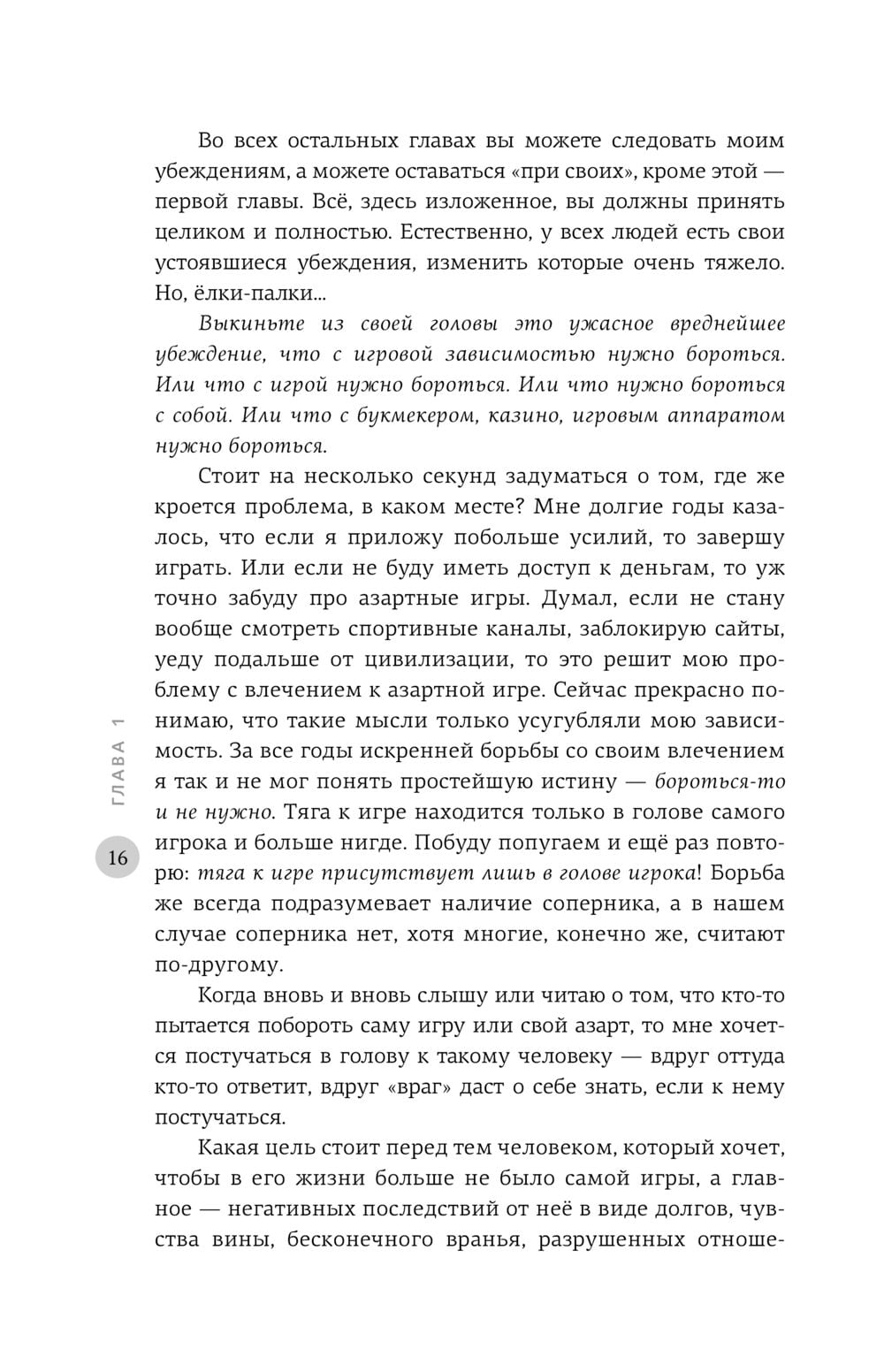 Во всех остальных главах вы можете следовать моим убеждениям, а можете оставаться «при своих», кроме этой — первой главы. Всё, здесь изложенное, вы должны принять целиком и полностью. Естественно, у всех людей есть свои устоявшиеся убеждения, изменить которые очень тяжело. Но, ёлки-палки...

Выкиньте из своей головы это ужасное вреднейшее убеждение, что с игровой зависимостью нужно бороться. Или что с игрой нужно бороться. Или что нужно бороться с собой. Или что с букмекером, казино, игровым аппаратом нужно бороться.

Стоит на несколько секунд задуматься о том, где же кроется проблема, в каком месте? Мне долгие годы казалось, что если я приложу побольше усилий, то завершу играть. Или если не буду иметь доступ к деньгам, то уж точно забуду про азартные игры. Думал, если не стану вообще смотреть спортивные каналы, заблокирую сайты, уеду подальше от цивилизации, то это решит мою проблему с влечением к азартной игре. Сейчас прекрасно понимаю, что такие мысли только усугубляли мою зависимость. За все годы искренней борьбы со своим влечением я так и не мог понять простейшую истину — бороться-то и не нужно. Тяга к игре находится только в голове самого игрока и больше нигде. Побуду попугаем и ещё раз повторю: тяга к игре присутствует лишь в голове игрока! Борьба же всегда подразумевает наличие соперника, а в нашем случае соперника нет, хотя многие, конечно же, считают по-другому.

Когда вновь и вновь слышу или читаю о том, что кто-то пытается побороть саму игру или свой азарт, то мне хочется постучаться в голову к такому человеку — вдруг оттуда кто-то ответит, вдруг «враг» даст о себе знать, если к нему постучаться.

Какая цель стоит перед тем человеком, который хочет, чтобы в его жизни больше не было самой игры, а главное — негативных последствий от неё в виде долгов, чувства вины, бесконечного вранья, разрушенных отноше-

ГЛАВА 1

16